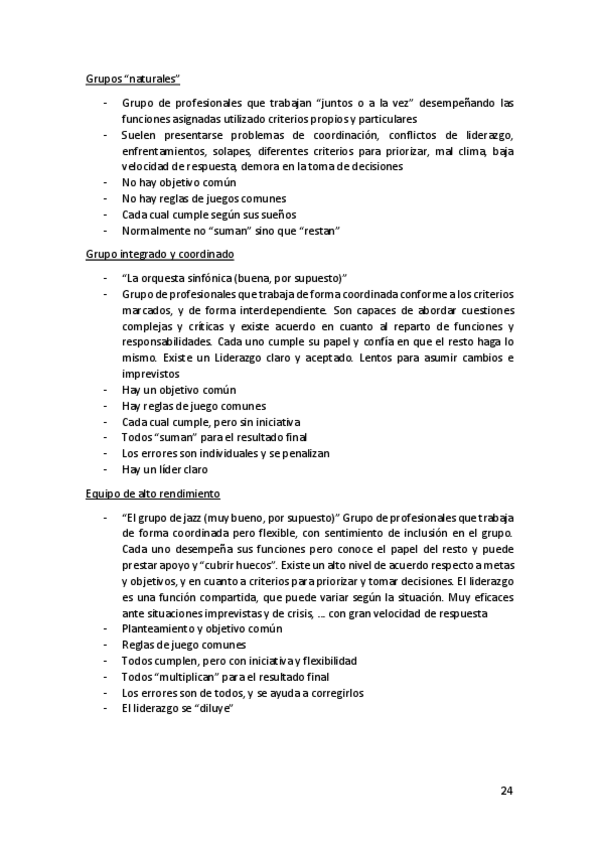 Grupos "naturales"

- Grupo de profesionales que trabajan "juntos o a la vez" desempeñando las funciones asignadas utilizado criterios propios y particulares
- Suelen presentarse problemas de coordinación, conflictos de liderazgo, enfrentamientos, solapes, diferentes criterios para priorizar, mal clima, baja velocidad de respuesta, demora en la toma de decisiones
- No hay objetivo común
- No hay reglas de juegos comunes
- Cada cual cumple según sus sueños
- Normalmente no "suman" sino que "restan"

Grupo integrado y coordinado

- "La orquesta sinfónica (buena, por supuesto)"
- Grupo de profesionales que trabaja de forma coordinada conforme a los criterios marcados, y de forma interdependiente. Son capaces de abordar cuestiones complejas y críticas y existe acuerdo en cuanto al reparto de funciones y responsabilidades. Cada uno cumple su papel y confía en que el resto haga lo mismo. Existe un Liderazgo claro y aceptado. Lentos para asumir cambios e imprevistos
- Hay un objetivo común
- Hay reglas de juego comunes
- Cada cual cumple, pero sin iniciativa
- Todos "suman" para el resultado final
- Los errores son individuales y se penalizan
- Hay un líder claro

Equipo de alto rendimiento

- "El grupo de jazz (muy bueno, por supuesto)" Grupo de profesionales que trabaja de forma coordinada pero flexible, con sentimiento de inclusión en el grupo. Cada uno desempeña sus funciones pero conoce el papel del resto y puede prestar apoyo y "cubrir huecos". Existe un alto nivel de acuerdo respecto a metas y objetivos, y en cuanto a criterios para priorizar y tomar decisiones. El liderazgo es una función compartida, que puede variar según la situación. Muy eficaces ante situaciones imprevistas y de crisis, .... con gran velocidad de respuesta
- Planteamiento y objetivo común
- Reglas de juego comunes
- Todos cumplen, pero con iniciativa y flexibilidad
- Todos "multiplican" para el resultado final
- Los errores son de todos, y se ayuda a corregirlos
- El liderazgo se "diluye"

24